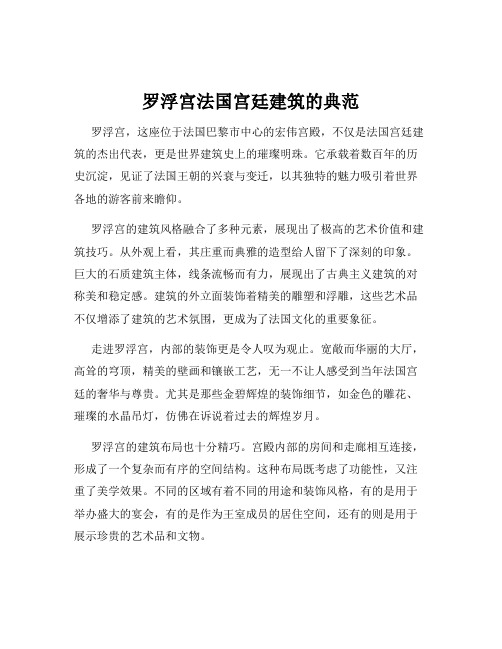 罗浮宫法国宫廷建筑的典范

罗浮宫，这座位于法国巴黎市中心的宏伟宫殿，不仅是法国宫廷建筑的杰出代表，更是世界建筑史上的璀璨明珠。它承载着数百年的历史沉淀，见证了法国王朝的兴衰与变迁，以其独特的魅力吸引着世界各地的游客前来瞻仰。

罗浮宫的建筑风格融合了多种元素，展现出了极高的艺术价值和建筑技巧。从外观上看，其庄重而典雅的造型给人留下了深刻的印象。巨大的石质建筑主体，线条流畅而有力，展现出了古典主义建筑的对称美和稳定感。建筑的外立面装饰着精美的雕塑和浮雕，这些艺术品不仅增添了建筑的艺术氛围，更成为了法国文化的重要象征。

走进罗浮宫，内部的装饰更是令人叹为观止。宽敞而华丽的大厅，高耸的穹顶，精美的壁画和镶嵌工艺，无一不让人感受到当年法国宫廷的奢华与尊贵。尤其是那些金碧辉煌的装饰细节，如金色的雕花、璀璨的水晶吊灯，仿佛在诉说着过去的辉煌岁月。

罗浮宫的建筑布局也十分精巧。宫殿内部的房间和走廊相互连接，形成了一个复杂而有序的空间结构。这种布局既考虑了功能性，又注重了美学效果。不同的区域有着不同的用途和装饰风格，有的是用于举办盛大的宴会，有的是作为王室成员的居住空间，还有的则是用于展示珍贵的艺术品和文物。